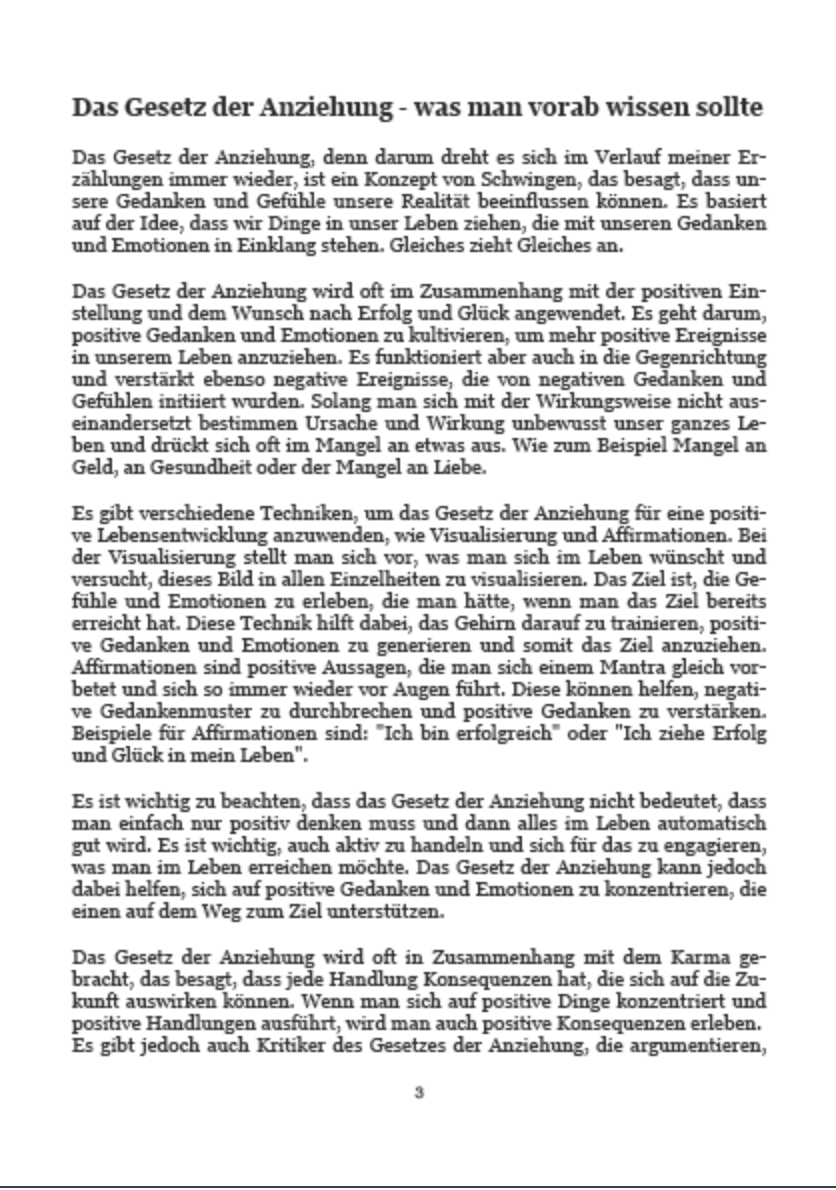 Das Gesetz der Anziehung - was man vorab wissen sollte

Das Gesetz der Anziehung, denn darum dreht es sich im Verlauf meiner Erzählungen immer wieder, ist ein Konzept von Schwingen, das besagt, dass unsere Gedanken und Gefühle unsere Realität beeinflussen können. Es basiert auf der Idee, dass wir Dinge in unser Leben ziehen, die mit unseren Gedanken und Emotionen in Einklang stehen. Gleiches zieht Gleiches an.

Das Gesetz der Anziehung wird oft im Zusammenhang mit der positiven Einstellung und dem Wunsch nach Erfolg und Glück angewendet. Es geht darum, positive Gedanken und Emotionen zu kultivieren, um mehr positive Ereignisse in unserem Leben anzuziehen. Es funktioniert aber auch in die Gegenrichtung und verstärkt ebenso negative Ereignisse, die von negativen Gedanken und Gefühlen initiiert wurden. Solang man sich mit der Wirkungsweise nicht auseinandersetzt bestimmen Ursache und Wirkung unbewusst unser ganzes Leben und drückt sich oft im Mangel an etwas aus. Wie zum Beispiel Mangel an Geld, an Gesundheit oder der Mangel an Liebe.

Es gibt verschiedene Techniken, um das Gesetz der Anziehung für eine positive Lebensentwicklung anzuwenden, wie Visualisierung und Affirmationen. Bei der Visualisierung stellt man sich vor, was man sich im Leben wünscht und versucht, dieses Bild in allen Einzelheiten zu visualisieren. Das Ziel ist, die Gefühle und Emotionen zu erleben, die man hätte, wenn man das Ziel bereits erreicht hat. Diese Technik hilft dabei, das Gehirn darauf zu trainieren, positive Gedanken und Emotionen zu generieren und somit das Ziel anzuziehen. Affirmationen sind positive Aussagen, die man sich einem Mantra gleich vorbetet und sich so immer wieder vor Augen führt. Diese können helfen, negative Gedankenmuster zu durchbrechen und positive Gedanken zu verstärken. Beispiele für Affirmationen sind: "Ich bin erfolgreich" oder "Ich ziehe Erfolg und Glück in mein Leben".

Es ist wichtig zu beachten, dass das Gesetz der Anziehung nicht bedeutet, dass man einfach nur positiv denken muss und dann alles im Leben automatisch gut wird. Es ist wichtig, auch aktiv zu handeln und sich für das zu engagieren, was man im Leben erreichen möchte. Das Gesetz der Anziehung kann jedoch dabei helfen, sich auf positive Gedanken und Emotionen zu konzentrieren, die einen auf dem Weg zum Ziel unterstützen.

Das Gesetz der Anziehung wird oft in Zusammenhang mit dem Karma gebracht, das besagt, dass jede Handlung Konsequenzen hat, die sich auf die Zukunft auswirken können. Wenn man sich auf positive Dinge konzentriert und positive Handlungen ausführt, wird man auch positive Konsequenzen erleben. Es gibt jedoch auch Kritiker des Gesetzes der Anziehung, die argumentieren,

3